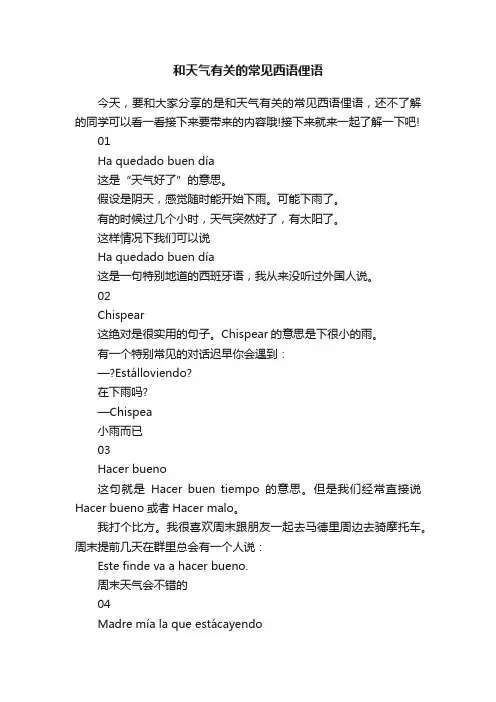 和天气有关的常见西语俚语

今天，要和大家分享的是和天气有关的常见西语俚语，还不了解的同学可以看一看接下来要带来的内容哦!接下来就来一起了解一下吧!

01

Ha quedado buen día

这是“天气好了”的意思。

假设是阴天，感觉随时能开始下雨。可能下雨了。

有的时候过几个小时，天气突然好了，有太阳了。

这样情况下我们可以说

Ha quedado buen día

这是一句特别地道的西班牙语，我从来没听过外国人说。

02

Chispear

这绝对是很实用的句子。Chispear 的意思是下很小的雨。

有一个特别常见的对话迟早你会遇到：

—?Estálloviendo?

在下雨吗?

—Chispea

小雨而已

03

Hacer bueno

这句就是 Hacer buen tiempo 的意思。但是我们经常直接说 Hacer bueno 或者 Hacer malo。

我打个比方。我很喜欢周末跟朋友一起去马德里周边去骑摩托车。周末提前几天在群里总会有一个人说：

Este finde va a hacer bueno.

周末天气会不错的

04

Madre mía la que estácayendo